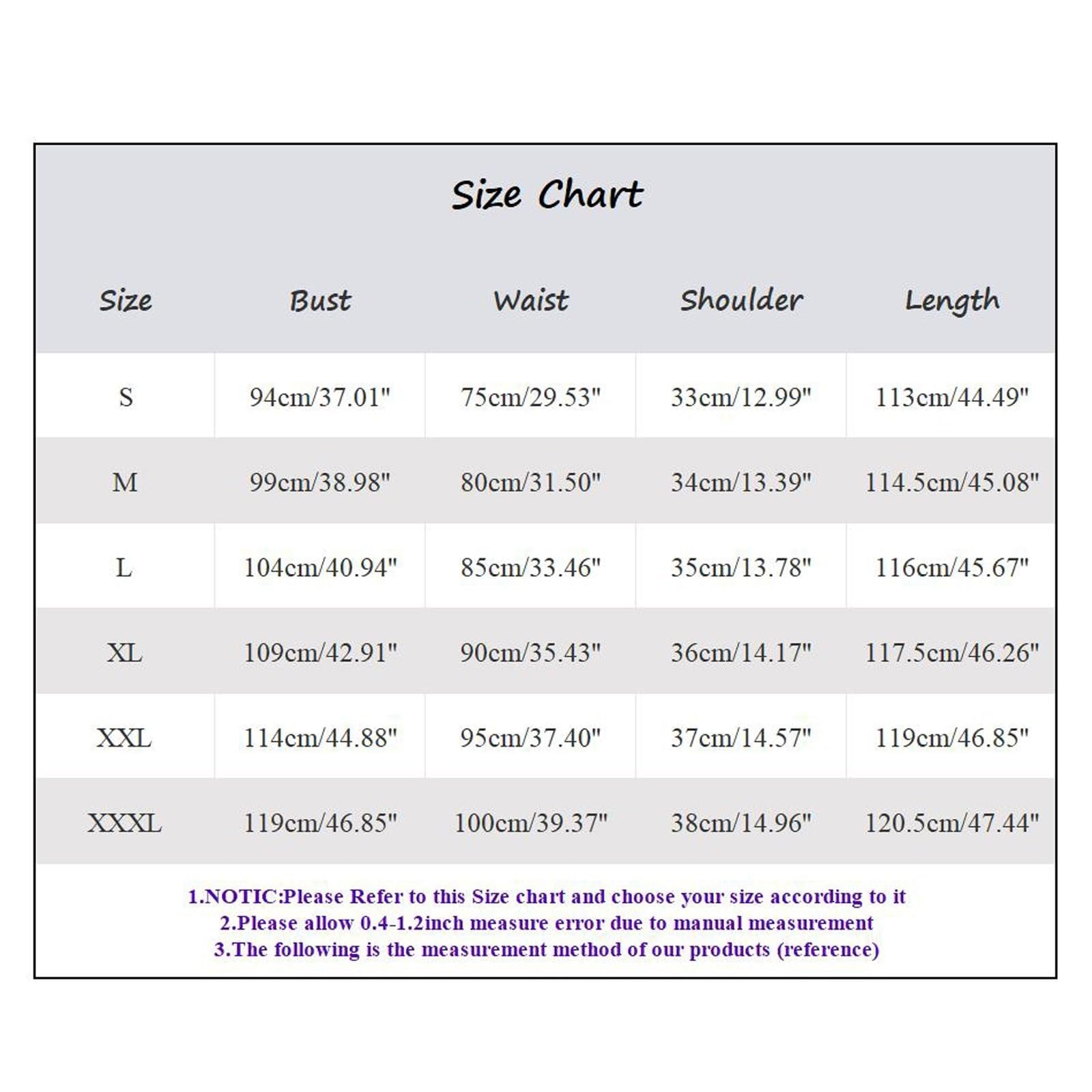 Size Chart

| Size | Bust | Waist | Shoulder | Length |
|---|---|---|---|---|
| S | 94cm/37.01" | 75cm/29.53" | 33cm/12.99" | 113cm/44.49" |
| M | 99cm/38.98" | 80cm/31.50" | 34cm/13.39" | 114.5cm/45.08" |
| L | 104cm/40.94" | 85cm/33.46" | 35cm/13.78" | 116cm/45.67" |
| XL | 109cm/42.91" | 90cm/35.43" | 36cm/14.17" | 117.5cm/46.26" |
| XXL | 114cm/44.88" | 95cm/37.40" | 37cm/14.57" | 119cm/46.85" |
| XXXL | 119cm/46.85" | 100cm/39.37" | 38cm/14.96" | 120.5cm/47.44" |

1.NOTIC:Please Refer to this Size chart and choose your size according to it
2.Please allow 0.4-1.2inch measure error due to manual measurement
3.The following is the measurement method of our products (reference)